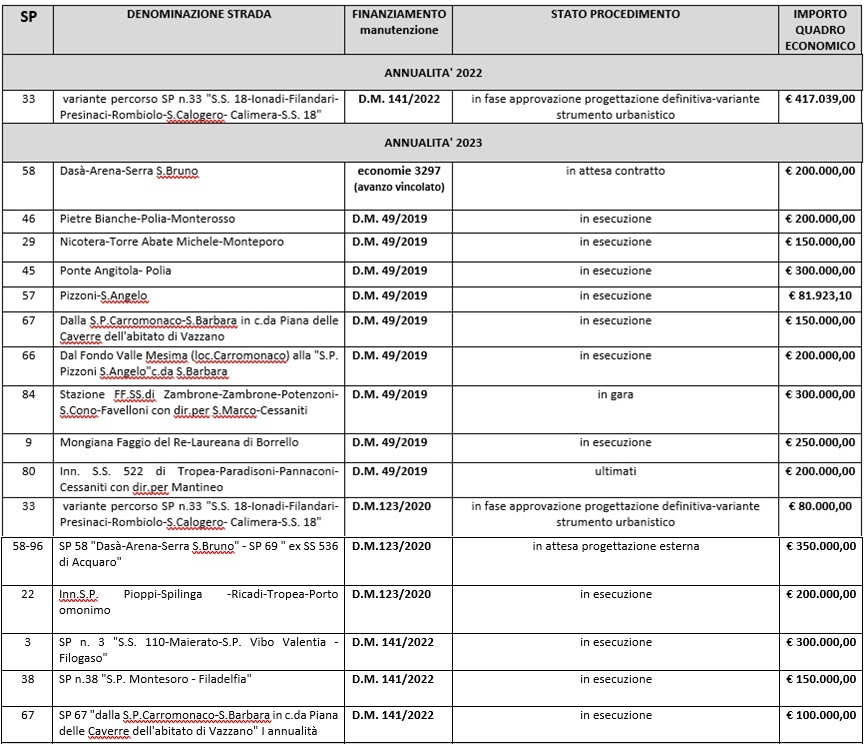 | SP | DENOMINAZIONE STRADA | FINANZIAMENTO manutenzione | STATO PROCEDIMENTO | IMPORTO QUADRO ECONOMICO |
|---|---|---|---|---|
| ANNUALITA' 2022 | | | | |
| 33 | variante percorso SP n.33 "S.S. 18-Ionadi-Filandari-Presinaci-Rombiolo-S.Calogero- Calimera-S.S. 18" | D.M. 141/2022 | in fase approvazione progettazione definitiva-variante strumento urbanistico | € 417.039,00 |
| ANNUALITA' 2023 | | | | |
| 58 | Dasà-Arena-Serra S.Bruno | economie 3297 (avanzo vincolato) | in attesa contratto | € 200.000,00 |
| 46 | Pietre Bianche-Polia-Monterosso | D.M. 49/2019 | in esecuzione | € 200.000,00 |
| 29 | Nicotera-Torre Abate Michele-Monteporo | D.M. 49/2019 | in esecuzione | € 150.000,00 |
| 45 | Ponte Angitola- Polia | D.M. 49/2019 | in esecuzione | € 300.000,00 |
| 57 | Pizzoni-S.Angelo | D.M. 49/2019 | in esecuzione | € 81.923,10 |
| 67 | Dalla S.P.Carromonaco-S.Barbara in c.da Piana delle Caverre dell'abitato di Vazzano | D.M. 49/2019 | in esecuzione | € 150.000,00 |
| 66 | Dal Fondo Valle Mesima (loc.Carromonaco) alla "S.P. Pizzoni S.Angelo"c.da S.Barbara | D.M. 49/2019 | in esecuzione | € 200.000,00 |
| 84 | Stazione FF.SS.di Zambrone-Zambrone-Potenzoni-S.Cono-Favelloni con dir.per S.Marco-Cessaniti | D.M. 49/2019 | in gara | € 300.000,00 |
| 9 | Mongiana Faggio del Re-Laureana di Borrello | D.M. 49/2019 | in esecuzione | € 250.000,00 |
| 80 | Inn. S.S. 522 di Tropea-Paradisoni-Pannaconi-Cessaniti con dir.per Mantineo | D.M. 49/2019 | ultimati | € 200.000,00 |
| 33 | variante percorso SP n.33 "S.S. 18-Ionadi-Filandari-Presinaci-Rombiolo-S.Calogero- Calimera-S.S. 18" | D.M.123/2020 | in fase approvazione progettazione definitiva-variante strumento urbanistico | € 80.000,00 |
| 58-96 | SP 58 "Dasà-Arena-Serra S.Bruno" - SP 69 " ex SS 536 di Acquaro" | D.M.123/2020 | in attesa progettazione esterna | € 350.000,00 |
| 22 | Inn.S.P. Pioppi-Spilinga -Ricadi-Tropea-Porto omonimo | D.M.123/2020 | in esecuzione | € 200.000,00 |
| 3 | SP n. 3 "S.S. 110-Maierato-S.P. Vibo Valentia - Filogaso" | D.M. 141/2022 | in esecuzione | € 300.000,00 |
| 38 | SP n.38 "S.P. Montesoro - Filadelfia" | D.M. 141/2022 | in esecuzione | € 150.000,00 |
| 67 | SP 67 "dalla S.P.Carromonaco-S.Barbara in c.da Piana delle Caverre dell'abitato di Vazzano" I annualità | D.M. 141/2022 | in esecuzione | € 100.000,00 |